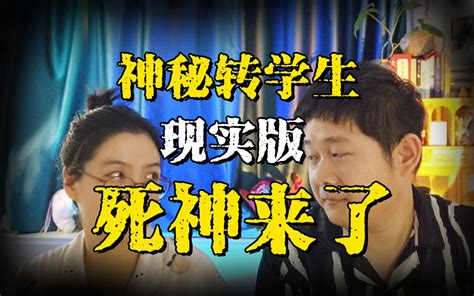 神秘转学生
现实版
死神来了